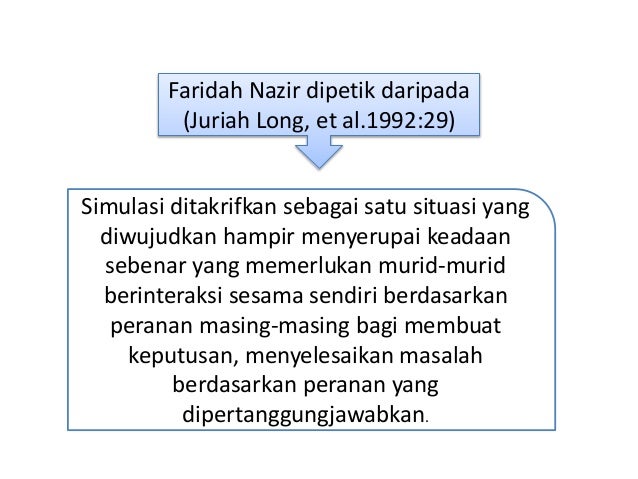 Faridah Nazir dipetik daripada (Juriah Long, et al.1992:29)

Simulasi ditakrifkan sebagai satu situasi yang diwujudkan hampir menyerupai keadaan sebenar yang memerlukan murid-murid berinteraksi sesama sendiri berdasarkan peranan masing-masing bagi membuat keputusan, menyelesaikan masalah berdasarkan peranan yang dipertanggungjawabkan.